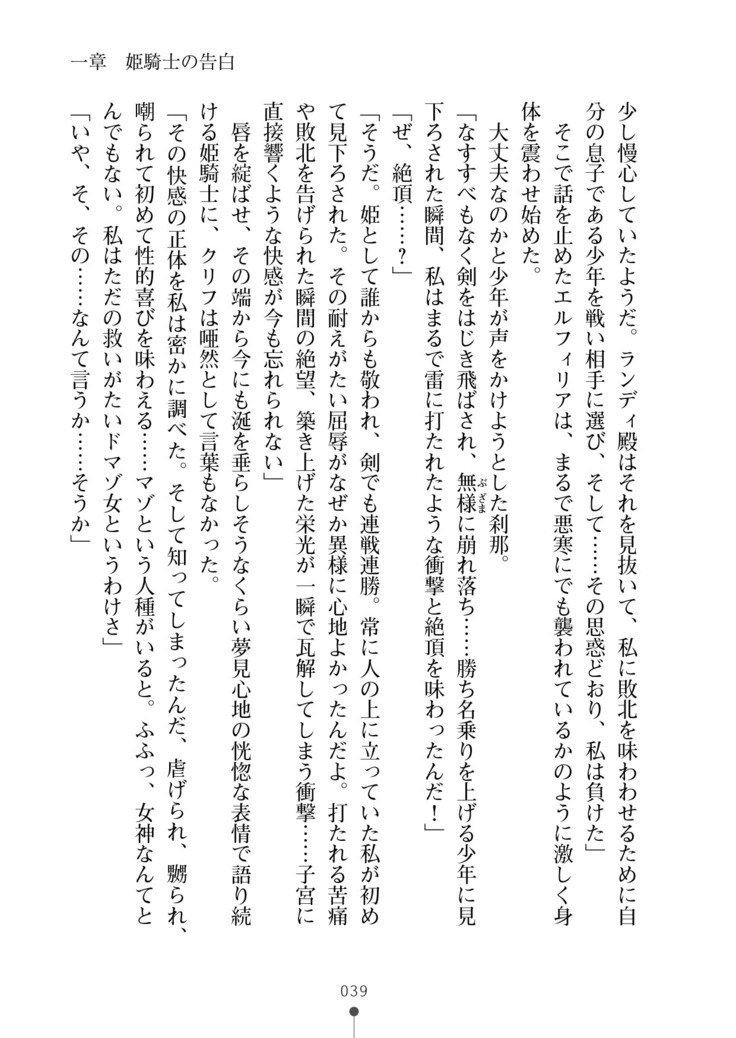 一章　姫騎士の告白

少し慢心していたようだ。ランディ殿はそれを見抜いて、私に敗北を味わわせるために自分の息子である少年を戦い相手に選び、そして……その思惑どおり、私は負けた」

そこで話を止めたエルフィリアは、まるで悪寒にでも襲われているかのように激しく身体を震わせ始めた。

大丈夫なのかと少年が声をかけようとした刹那。

「なすすべもなく剣をはじき飛ばされ、無様に崩れ落ち……勝ち名乗りを上げる少年に見下ろされた瞬間、私はまるで雷に打たれたような衝撃と絶頂を味わったんだ！」

「ぜ、絶頂……？」

「そうだ。姫として誰からも敬われ、剣でも連戦連勝。常に人の上に立っていた私が初めて見下ろされた。その耐えがたい屈辱がなぜか異様に心地よかったんだよ。打たれる苦痛や敗北を告げられた瞬間の絶望、築き上げた栄光が一瞬で瓦解してしまう衝撃……子宮に直接響くような快感が今も忘れられない」

唇を綻ばせ、その端から今にも涎を垂らしそうなくらい夢見心地の恍惚な表情で語り続ける姫騎士に、クリフは唖然として言葉もなかった。

「その快感の正体を私は密かに調べた。そして知ってしまったんだ、虐げられ、嬲られ、嘲られて初めて性的喜びを味わえる……マゾという人種がいると。ふふっ、女神なんてとんでもない。私はただの救いがたいドマゾ女というわけさ」

「いや、そ、その……なんて言うか……そうか」

039